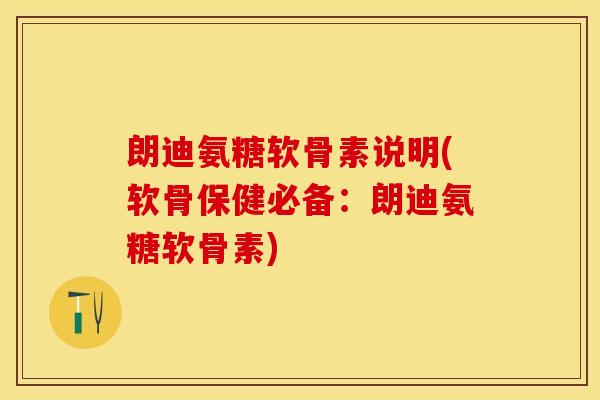 朗迪氨糖软骨素说明(软骨保健必备：朗迪氨糖软骨素)